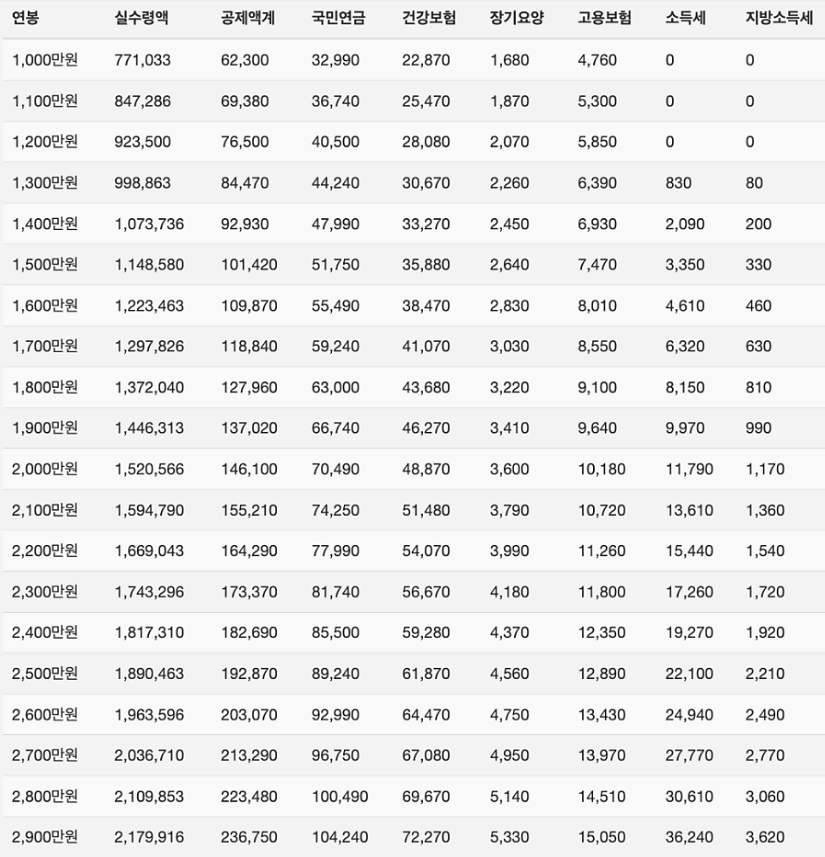 | 연봉 | 실수령액 | 공제액계 | 국민연금 | 건강보험 | 장기요양 | 고용보험 | 소득세 | 지방소득세 |
|---|---|---|---|---|---|---|---|---|
| 1,000만원 | 771,033 | 62,300 | 32,990 | 22,870 | 1,680 | 4,760 | 0 | 0 |
| 1,100만원 | 847,286 | 69,380 | 36,740 | 25,470 | 1,870 | 5,300 | 0 | 0 |
| 1,200만원 | 923,500 | 76,500 | 40,500 | 28,080 | 2,070 | 5,850 | 0 | 0 |
| 1,300만원 | 998,863 | 84,470 | 44,240 | 30,670 | 2,260 | 6,390 | 830 | 80 |
| 1,400만원 | 1,073,736 | 92,930 | 47,990 | 33,270 | 2,450 | 6,930 | 2,090 | 200 |
| 1,500만원 | 1,148,580 | 101,420 | 51,750 | 35,880 | 2,640 | 7,470 | 3,350 | 330 |
| 1,600만원 | 1,223,463 | 109,870 | 55,490 | 38,470 | 2,830 | 8,010 | 4,610 | 460 |
| 1,700만원 | 1,297,826 | 118,840 | 59,240 | 41,070 | 3,030 | 8,550 | 6,320 | 630 |
| 1,800만원 | 1,372,040 | 127,960 | 63,000 | 43,680 | 3,220 | 9,100 | 8,150 | 810 |
| 1,900만원 | 1,446,313 | 137,020 | 66,740 | 46,270 | 3,410 | 9,640 | 9,970 | 990 |
| 2,000만원 | 1,520,566 | 146,100 | 70,490 | 48,870 | 3,600 | 10,180 | 11,790 | 1,170 |
| 2,100만원 | 1,594,790 | 155,210 | 74,250 | 51,480 | 3,790 | 10,720 | 13,610 | 1,360 |
| 2,200만원 | 1,669,043 | 164,290 | 77,990 | 54,070 | 3,990 | 11,260 | 15,440 | 1,540 |
| 2,300만원 | 1,743,296 | 173,370 | 81,740 | 56,670 | 4,180 | 11,800 | 17,260 | 1,720 |
| 2,400만원 | 1,817,310 | 182,690 | 85,500 | 59,280 | 4,370 | 12,350 | 19,270 | 1,920 |
| 2,500만원 | 1,890,463 | 192,870 | 89,240 | 61,870 | 4,560 | 12,890 | 22,100 | 2,210 |
| 2,600만원 | 1,963,596 | 203,070 | 92,990 | 64,470 | 4,750 | 13,430 | 24,940 | 2,490 |
| 2,700만원 | 2,036,710 | 213,290 | 96,750 | 67,080 | 4,950 | 13,970 | 27,770 | 2,770 |
| 2,800만원 | 2,109,853 | 223,480 | 100,490 | 69,670 | 5,140 | 14,510 | 30,610 | 3,060 |
| 2,900만원 | 2,179,916 | 236,750 | 104,240 | 72,270 | 5,330 | 15,050 | 36,240 | 3,620 |